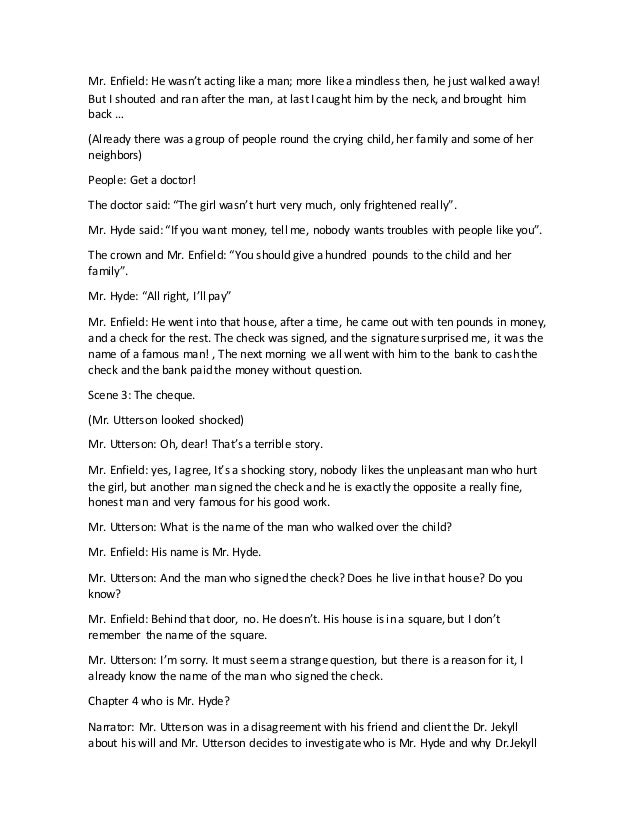 Mr. Enfield: He wasn't acting like a man; more like a mindless then, he just walked away! But I shouted and ran after the man, at last I caught him by the neck, and brought him back ...

(Already there was a group of people round the crying child, her family and some of her neighbors)

People: Get a doctor!

The doctor said: "The girl wasn't hurt very much, only frightened really".

Mr. Hyde said: "If you want money, tell me, nobody wants troubles with people like you".

The crown and Mr. Enfield: "You should give a hundred pounds to the child and her family".

Mr. Hyde: "All right, I'll pay"

Mr. Enfield: He went into that house, after a time, he came out with ten pounds in money, and a check for the rest. The check was signed, and the signature surprised me, it was the name of a famous man! , The next morning we all went with him to the bank to cash the check and the bank paid the money without question.

Scene 3: The cheque.

(Mr. Utterson looked shocked)

Mr. Utterson: Oh, dear! That's a terrible story.

Mr. Enfield: yes, I agree, It's a shocking story, nobody likes the unpleasant man who hurt the girl, but another man signed the check and he is exactly the opposite a really fine, honest man and very famous for his good work.

Mr. Utterson: What is the name of the man who walked over the child?

Mr. Enfield: His name is Mr. Hyde.

Mr. Utterson: And the man who signed the check? Does he live in that house? Do you know?

Mr. Enfield: Behind that door, no. He doesn't. His house is in a square, but I don't remember the name of the square.

Mr. Utterson: I'm sorry. It must seem a strange question, but there is a reason for it, I already know the name of the man who signed the check.

Chapter 4 who is Mr. Hyde?

Narrator: Mr. Utterson was in a disagreement with his friend and client the Dr. Jekyll about his will and Mr. Utterson decides to investigate who is Mr. Hyde and why Dr.Jekyll